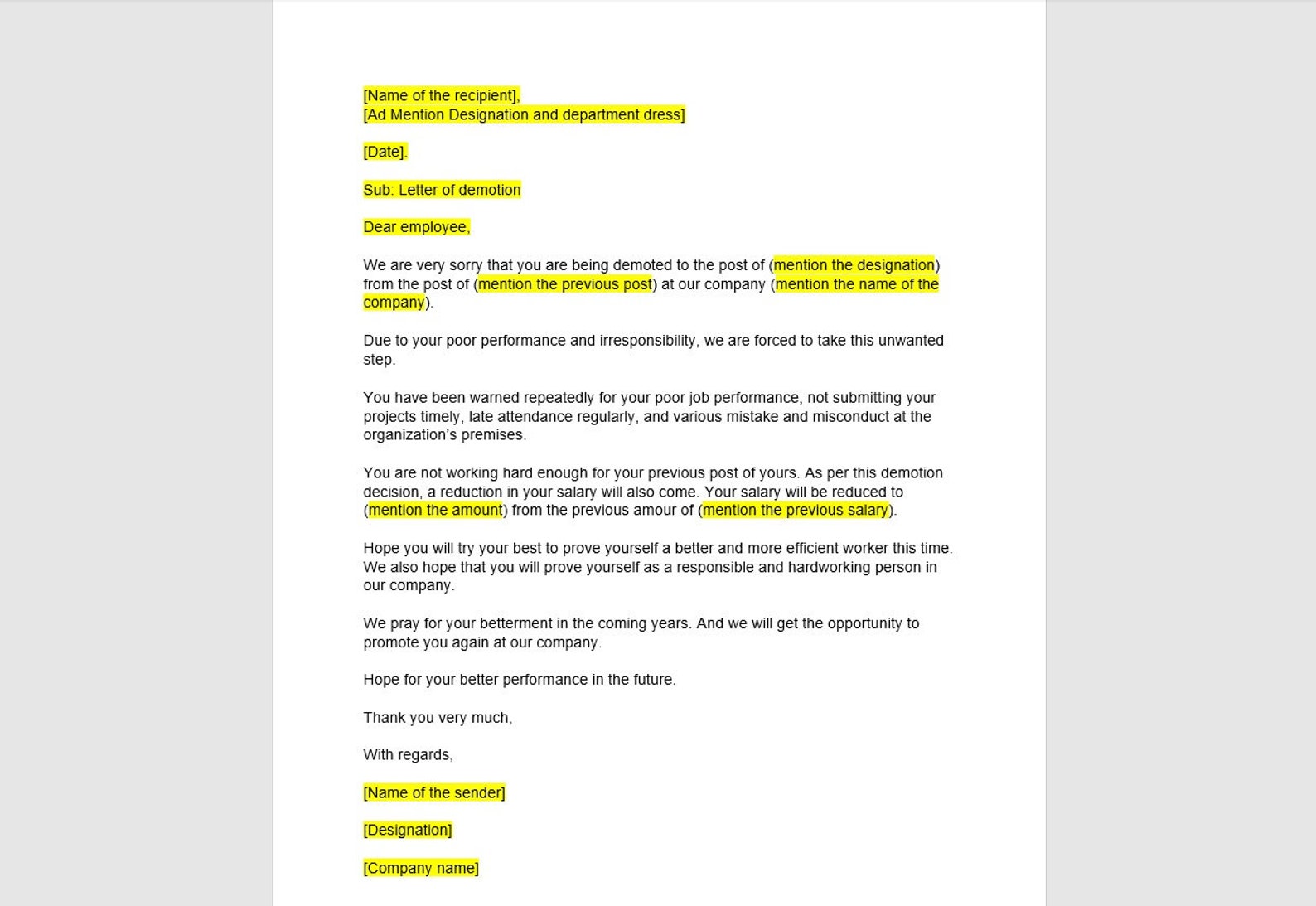 [Name of the recipient],
[Ad Mention Designation and department dress]

[Date].

Sub: Letter of demotion

Dear employee,

We are very sorry that you are being demoted to the post of (mention the designation) from the post of (mention the previous post) at our company (mention the name of the company).

Due to your poor performance and irresponsibility, we are forced to take this unwanted step.

You have been warned repeatedly for your poor job performance, not submitting your projects timely, late attendance regularly, and various mistake and misconduct at the organization's premises.

You are not working hard enough for your previous post of yours. As per this demotion decision, a reduction in your salary will also come. Your salary will be reduced to (mention the amount) from the previous amour of (mention the previous salary).

Hope you will try your best to prove yourself a better and more efficient worker this time. We also hope that you will prove yourself as a responsible and hardworking person in our company.

We pray for your betterment in the coming years. And we will get the opportunity to promote you again at our company.

Hope for your better performance in the future.

Thank you very much,

With regards,

[Name of the sender]

[Designation]

[Company name]